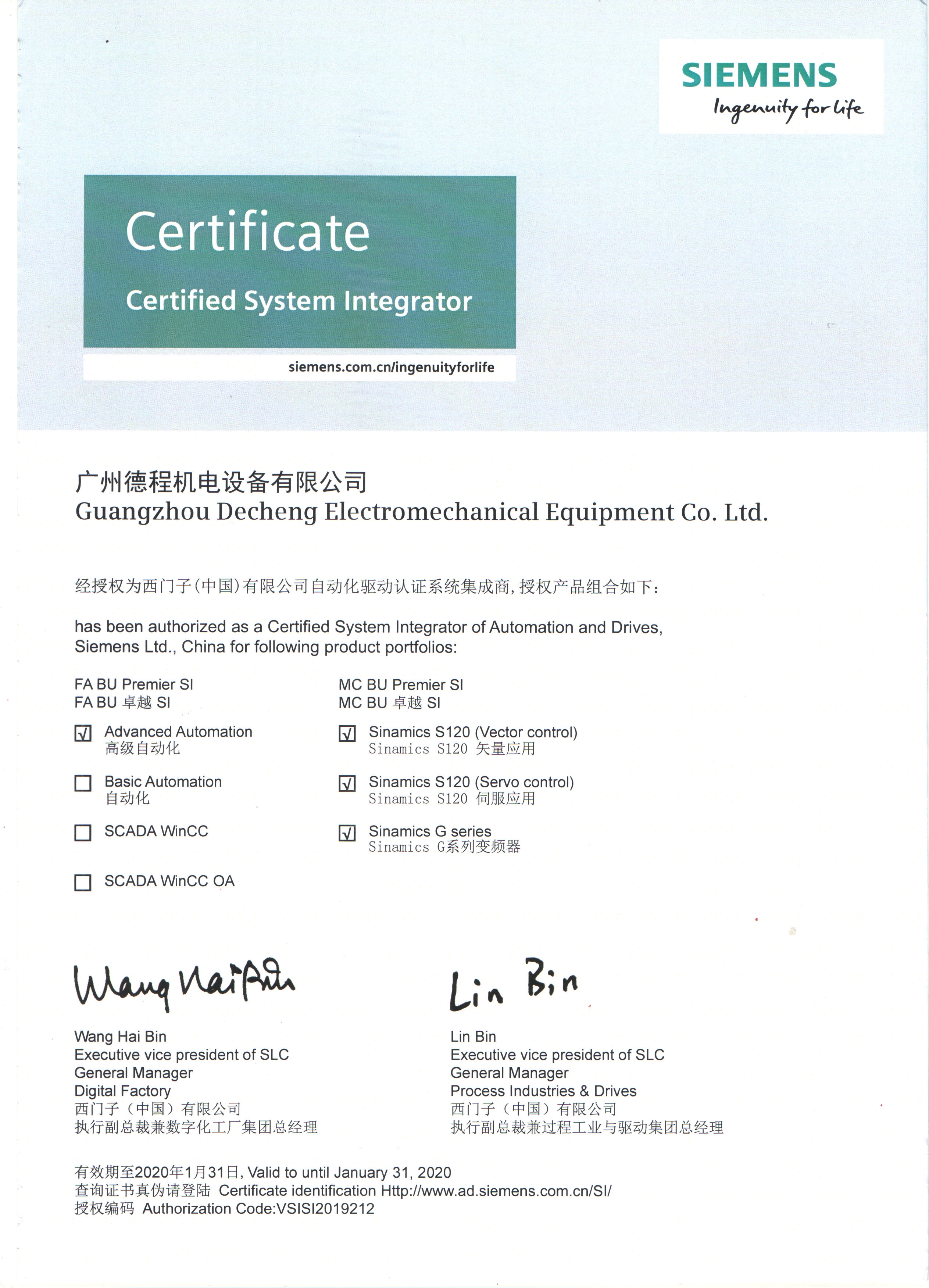 SIEMENS
Ingenuity for life

Certificate
Certified System Integrator

siemens.com.cn/ingenuityforlife

广州德程机电设备有限公司
Guangzhou Decheng Electromechanical Equipment Co. Ltd.

经授权为西门子(中国)有限公司自动化驱动认证系统集成商,授权产品组合如下:

has been authorized as a Certified System Integrator of Automation and Drives, Siemens Ltd., China for following product portfolios:

FA BU Premier SI
FA BU 卓越 SI

☑ Advanced Automation
高级自动化

☐ Basic Automation
自动化

☐ SCADA WinCC

☐ SCADA WinCC OA

MC BU Premier SI
MC BU 卓越 SI

☑ Sinamics S120 (Vector control)
Sinamics S120 矢量应用

☑ Sinamics S120 (Servo control)
Sinamics S120 伺服应用

☑ Sinamics G series
Sinamics G系列变频器

Wang Hai Bin

Wang Hai Bin
Executive vice president of SLC
General Manager
Digital Factory
西门子（中国）有限公司
执行副总裁兼数字化工厂集团总经理

Lin Bin

Lin Bin
Executive vice president of SLC
General Manager
Process Industries & Drives
西门子（中国）有限公司
执行副总裁兼过程工业与驱动集团总经理

有效期至2020年1月31日, Valid to until January 31, 2020
查询证书真伪请登陆 Certificate identification Http://www.ad.siemens.com.cn/SI/
授权编码 Authorization Code:VSISI2019212